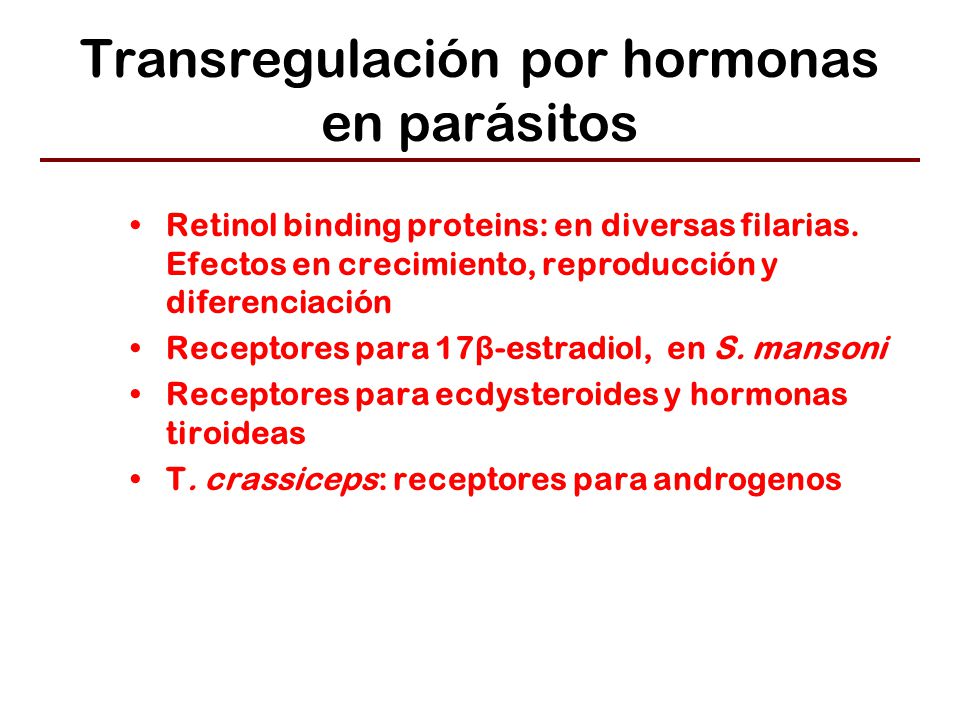 Transregulación por hormonas en parásitos

• Retinol binding proteins: en diversas filarias. Efectos en crecimiento, reproducción y diferenciación
• Receptores para 17β-estradiol, en S. mansoni
• Receptores para ecdysteroides y hormonas tiroideas
• T. crassiceps: receptores para androgenos